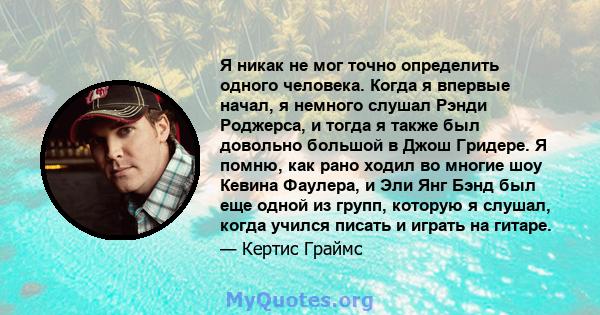 Я никак не мог точно определить одного человека. Когда я впервые начал, я немного слушал Рэнди Роджерса, и тогда я также был довольно большой в Джош Гридере. Я помню, как рано ходил во многие шоу Кевина Фаулера, и Эли Янг Бэнд был еще одной из групп, которую я слушал, когда учился писать и играть на гитаре.
— Кертис Граймс

MyQuotes.org